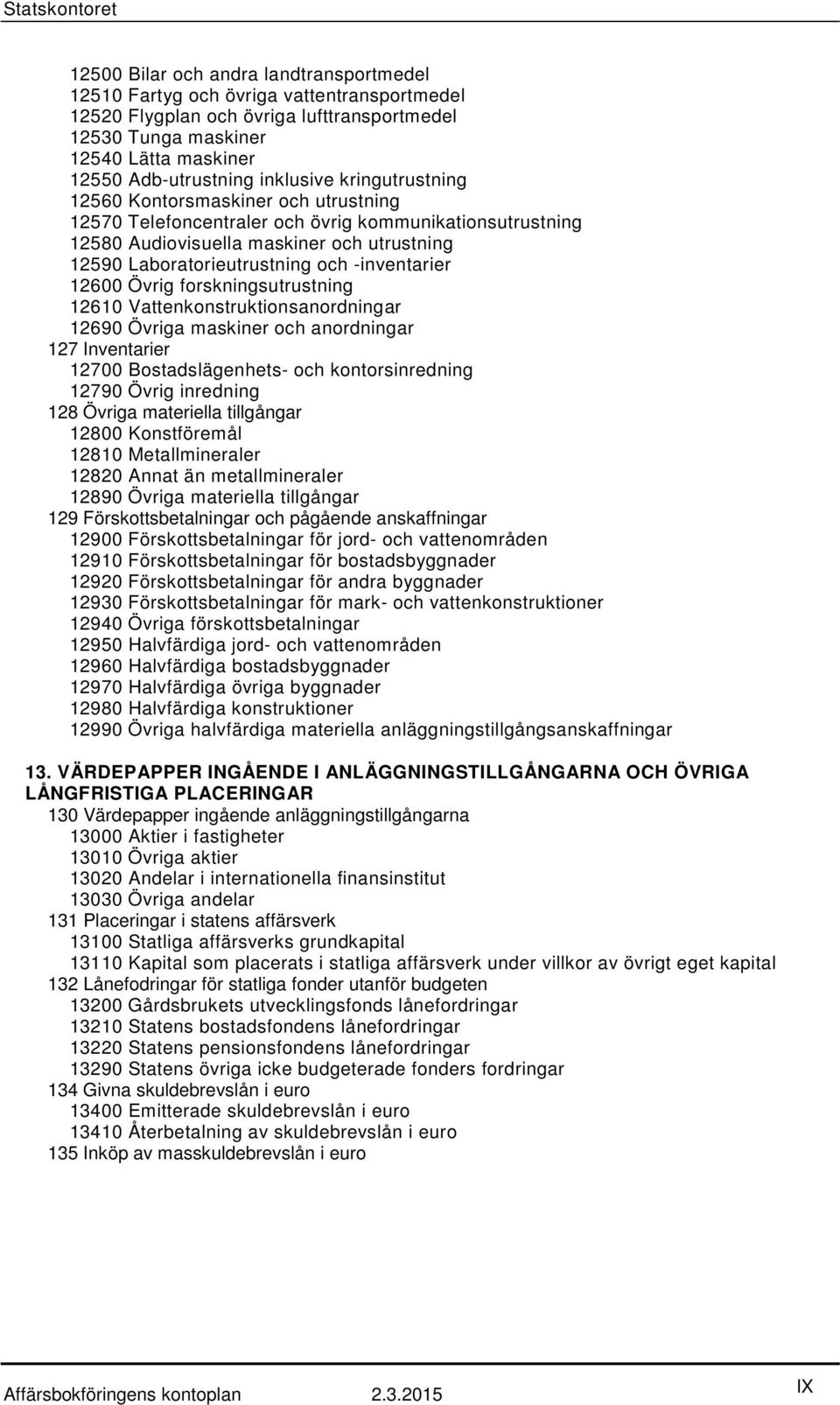 Statskontoret

12500 Bilar och andra landtransportmedel
12510 Fartyg och övriga vattentransportmedel
12520 Flygplan och övriga lufttransportmedel
12530 Tunga maskiner
12540 Lätta maskiner
12550 Adb-utrustning inklusive kringutrustning
12560 Kontorsmaskiner och utrustning
12570 Telefoncentraler och övrig kommunikationsutrustning
12580 Audiovisuella maskiner och utrustning
12590 Laboratorieutrustning och -inventarier
12600 Övrig forskningsutrustning
12610 Vattenkonstruktionsanordningar
12690 Övriga maskiner och anordningar
127 Inventarier
12700 Bostadslägenhets- och kontorsinredning
12790 Övrig inredning
128 Övriga materiella tillgångar
12800 Konstföremål
12810 Metallmineraler
12820 Annat än metallmineraler
12890 Övriga materiella tillgångar
129 Förskottsbetalningar och pågående anskaffningar
12900 Förskottsbetalningar för jord- och vattenområden
12910 Förskottsbetalningar för bostadsbyggnader
12920 Förskottsbetalningar för andra byggnader
12930 Förskottsbetalningar för mark- och vattenkonstruktioner
12940 Övriga förskottsbetalningar
12950 Halvfärdiga jord- och vattenområden
12960 Halvfärdiga bostadsbyggnader
12970 Halvfärdiga övriga byggnader
12980 Halvfärdiga konstruktioner
12990 Övriga halvfärdiga materiella anläggningstillgångsanskaffningar

13. VÄRDEPAPPER INGÅENDE I ANLÄGGNINGSTILLGÅNGARNA OCH ÖVRIGA LÅNGFRISTIGA PLACERINGAR
130 Värdepapper ingående anläggningstillgångarna
13000 Aktier i fastigheter
13010 Övriga aktier
13020 Andelar i internationella finansinstitut
13030 Övriga andelar
131 Placeringar i statens affärsverk
13100 Statliga affärsverks grundkapital
13110 Kapital som placerats i statliga affärsverk under villkor av övrigt eget kapital
132 Lånefodringar för statliga fonder utanför budgeten
13200 Gårdsbrukets utvecklingsfonds lånefordringar
13210 Statens bostadsfondens lånefordringar
13220 Statens pensionsfondens lånefordringar
13290 Statens övriga icke budgeterade fonders fordringar
134 Givna skuldebrevslån i euro
13400 Emitterade skuldebrevslån i euro
13410 Återbetalning av skuldebrevslån i euro
135 Inköp av masskuldebrevslån i euro

Affärsbokföringens kontoplan 2.3.2015 IX